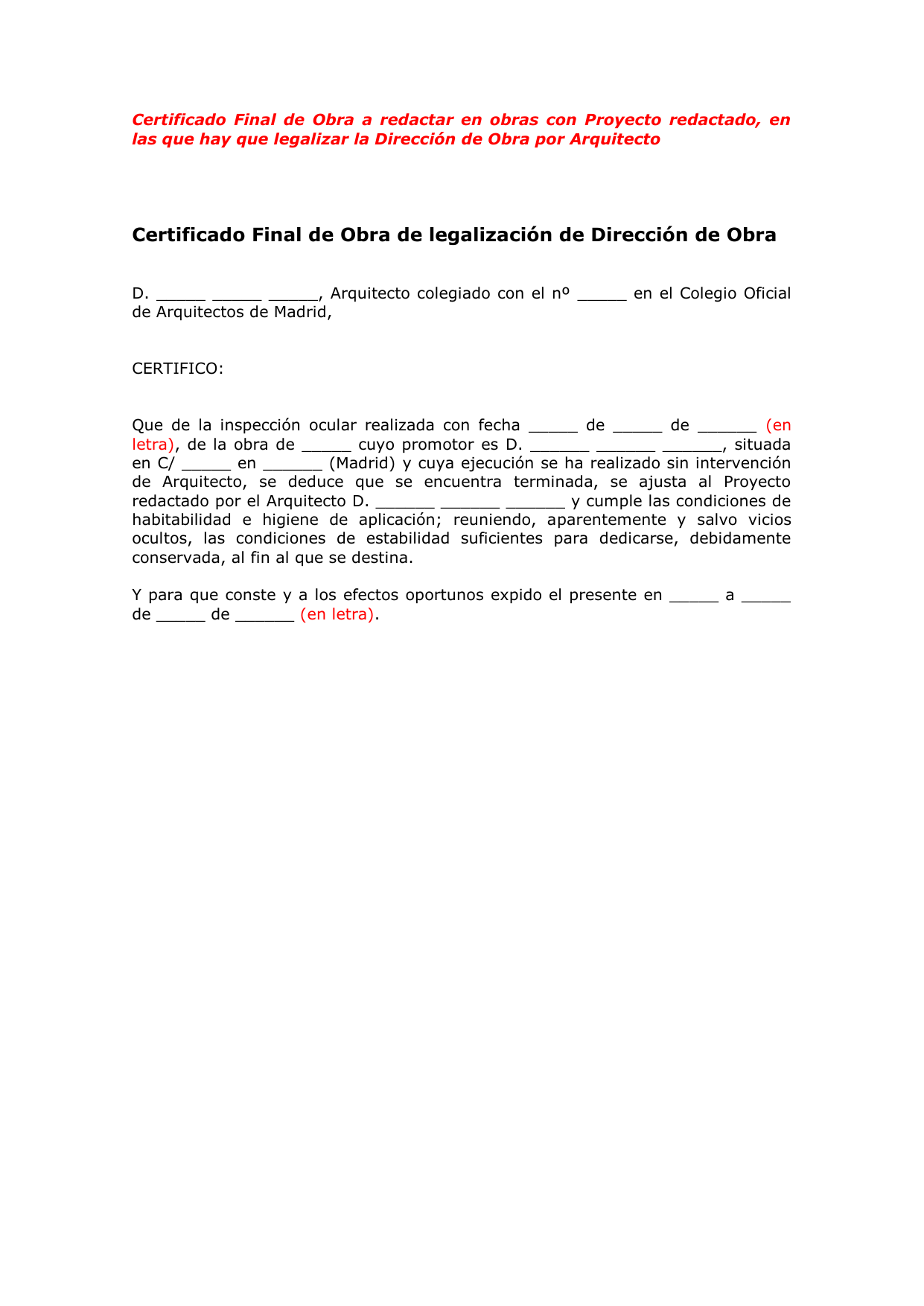 Certificado Final de Obra a redactar en obras con Proyecto redactado, en las que hay que legalizar la Dirección de Obra por Arquitecto

Certificado Final de Obra de legalización de Dirección de Obra

D. _____ _____ _____, Arquitecto colegiado con el nº _____ en el Colegio Oficial de Arquitectos de Madrid,

CERTIFICO:

Que de la inspección ocular realizada con fecha _____ de _____ de ______ (en letra), de la obra de _____ cuyo promotor es D. ______ ______ ______, situada en C/ _____ en ______ (Madrid) y cuya ejecución se ha realizado sin intervención de Arquitecto, se deduce que se encuentra terminada, se ajusta al Proyecto redactado por el Arquitecto D. ______ ______ ______ y cumple las condiciones de habitabilidad e higiene de aplicación; reuniendo, aparentemente y salvo vicios ocultos, las condiciones de estabilidad suficientes para dedicarse, debidamente conservada, al fin al que se destina.

Y para que conste y a los efectos oportunos expido el presente en _____ a _____ de _____ de ______ (en letra).